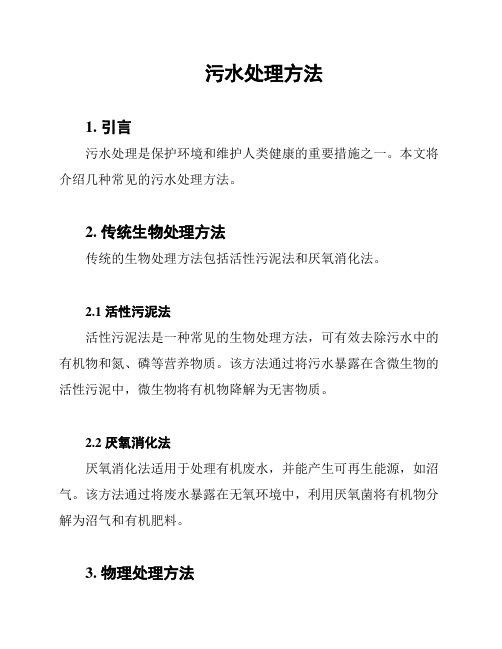 污水处理方法

1. 引言

污水处理是保护环境和维护人类健康的重要措施之一。本文将介绍几种常见的污水处理方法。

2. 传统生物处理方法

传统的生物处理方法包括活性污泥法和厌氧消化法。

2.1 活性污泥法

活性污泥法是一种常见的生物处理方法，可有效去除污水中的有机物和氮、磷等营养物质。该方法通过将污水暴露在含微生物的活性污泥中，微生物将有机物降解为无害物质。

2.2 厌氧消化法

厌氧消化法适用于处理有机废水，并能产生可再生能源，如沼气。该方法通过将废水暴露在无氧环境中，利用厌氧菌将有机物分解为沼气和有机肥料。

3. 物理处理方法